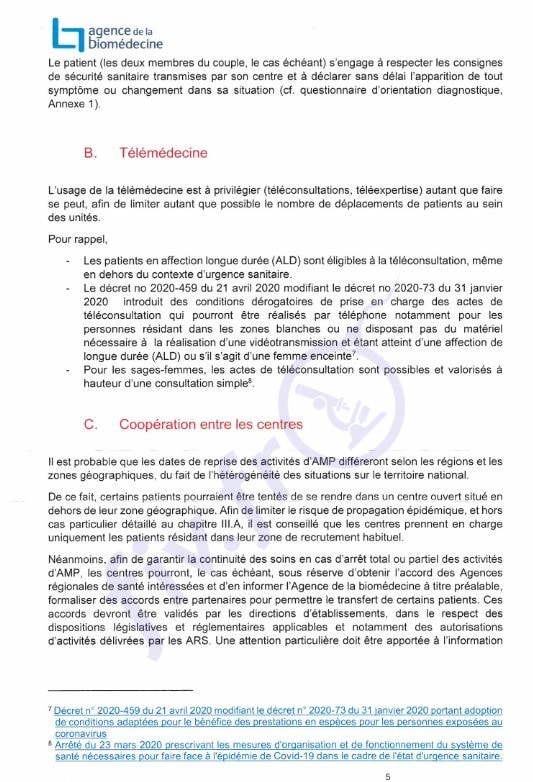 agence de la biomédecine

Le patient (les deux membres du couple, le cas échéant) s'engage à respecter les consignes de sécurité sanitaire transmises par son centre et à déclarer sans délai l'apparition de tout symptôme ou changement dans sa situation (cf. questionnaire d'orientation diagnostique, Annexe 1).

B. Télémédecine

L'usage de la télémédecine est à privilégier (téléconsultations, téléexpertise) autant que faire se peut, afin de limiter autant que possible le nombre de déplacements de patients au sein des unités.

Pour rappel,

- Les patients en affection longue durée (ALD) sont éligibles à la téléconsultation, même en dehors du contexte d'urgence sanitaire.
- Le décret no 2020-459 du 21 avril 2020 modifiant le décret no 2020-73 du 31 janvier 2020 introduit des conditions dérogatoires de prise en charge des actes de téléconsultation qui pourront être réalisés par téléphone notamment pour les personnes résidant dans les zones blanches ou ne disposant pas du matériel nécessaire à la réalisation d'une vidéotransmission et étant atteint d'une affection de longue durée (ALD) ou s'il s'agit d'une femme enceinte$^7$.
- Pour les sages-femmes, les actes de téléconsultation sont possibles et valorisés à hauteur d'une consultation simple$^8$.

C. Coopération entre les centres

Il est probable que les dates de reprise des activités d'AMP différeront selon les régions et les zones géographiques, du fait de l'hétérogénéité des situations sur le territoire national.

De ce fait, certains patients pourraient être tentés de se rendre dans un centre ouvert situé en dehors de leur zone géographique. Afin de limiter le risque de propagation épidémique, et hors cas particulier détaillé au chapitre III.A, il est conseillé que les centres prennent en charge uniquement les patients résidant dans leur zone de recrutement habituel.

Néanmoins, afin de garantir la continuité des soins en cas d'arrêt total ou partiel des activités d'AMP, les centres pourront, le cas échéant, sous réserve d'obtenir l'accord des Agences régionales de santé intéressées et d'en informer l'Agence de la biomédecine à titre préalable, formaliser des accords entre partenaires pour permettre le transfert de certains patients. Ces accords devront être validés par les directions d'établissements, dans le respect des dispositions législatives et réglementaires applicables et notamment des autorisations d'activités délivrées par les ARS. Une attention particulière doit être apportée à l'information

$^7$ Décret n° 2020-459 du 21 avril 2020 modifiant le décret n° 2020-73 du 31 janvier 2020 portant adoption de conditions adaptées pour le bénéfice des prestations en espèces pour les personnes exposées au coronavirus
$^8$ Arrêté du 23 mars 2020 prescrivant les mesures d'organisation et de fonctionnement du système de santé nécessaires pour faire face à l'épidémie de Covid-19 dans le cadre de l'état d'urgence sanitaire.

5